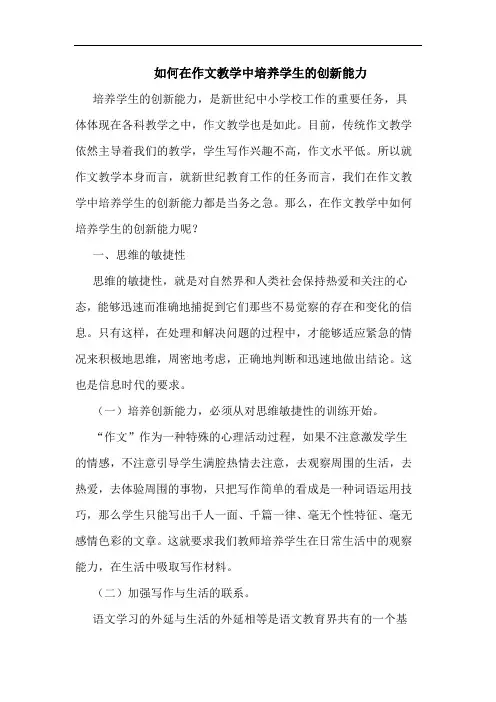 如何在作文教学中培养学生的创新能力

培养学生的创新能力，是新世纪中小学校工作的重要任务，具体体现在各科教学之中，作文教学也是如此。目前，传统作文教学依然主导着我们的教学，学生写作兴趣不高，作文水平低。所以就作文教学本身而言，就新世纪教育工作的任务而言，我们在作文教学中培养学生的创新能力都是当务之急。那么，在作文教学中如何培养学生的创新能力呢？

一、思维的敏捷性

思维的敏捷性，就是对自然界和人类社会保持热爱和关注的心态，能够迅速而准确地捕捉到它们那些不易觉察的存在和变化的信息。只有这样，在处理和解决问题的过程中，才能够适应紧急的情况来积极地思维，周密地考虑，正确地判断和迅速地做出结论。这也是信息时代的要求。

（一）培养创新能力，必须从对思维敏捷性的训练开始。

“作文”作为一种特殊的心理活动过程，如果不注意激发学生的情感，不注意引导学生满腔热情去注意，去观察周围的生活，去热爱，去体验周围的事物，只把写作简单的看成是一种词语运用技巧，那么学生只能写出千人一面、千篇一律、毫无个性特征、毫无感情色彩的文章。这就要求我们教师培养学生在日常生活中的观察能力，在生活中吸取写作材料。

（二）加强写作与生活的联系。

语文学习的外延与生活的外延相等是语文教育界共有的一个基